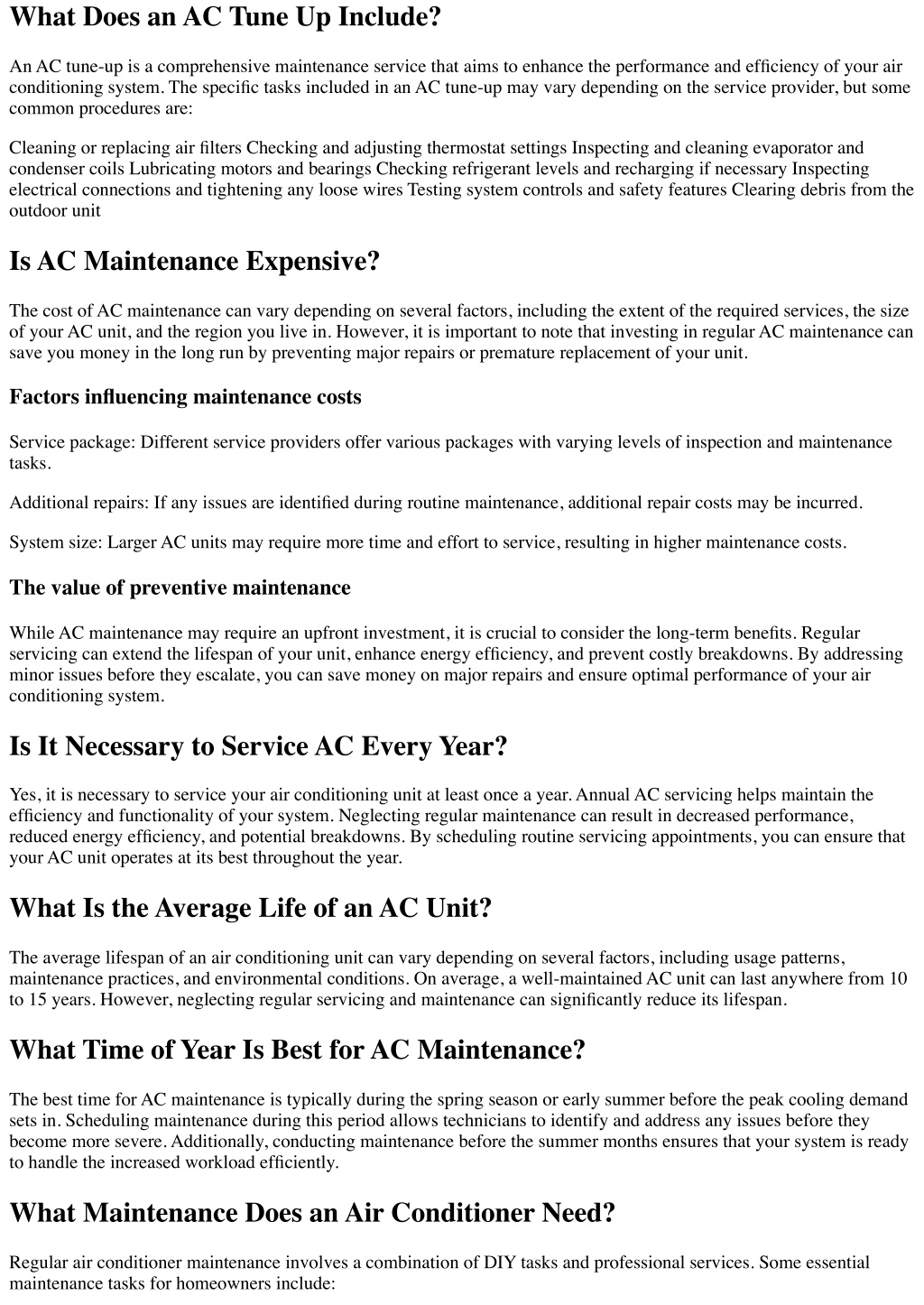 What Does an AC Tune Up Include?

An AC tune-up is a comprehensive maintenance service that aims to enhance the performance and efficiency of your air conditioning system. The specific tasks included in an AC tune-up may vary depending on the service provider, but some common procedures are:

Cleaning or replacing air filters Checking and adjusting thermostat settings Inspecting and cleaning evaporator and condenser coils Lubricating motors and bearings Checking refrigerant levels and recharging if necessary Inspecting electrical connections and tightening any loose wires Testing system controls and safety features Clearing debris from the outdoor unit

Is AC Maintenance Expensive?

The cost of AC maintenance can vary depending on several factors, including the extent of the required services, the size of your AC unit, and the region you live in. However, it is important to note that investing in regular AC maintenance can save you money in the long run by preventing major repairs or premature replacement of your unit.

Factors influencing maintenance costs

Service package: Different service providers offer various packages with varying levels of inspection and maintenance tasks.

Additional repairs: If any issues are identified during routine maintenance, additional repair costs may be incurred.

System size: Larger AC units may require more time and effort to service, resulting in higher maintenance costs.

The value of preventive maintenance

While AC maintenance may require an upfront investment, it is crucial to consider the long-term benefits. Regular servicing can extend the lifespan of your unit, enhance energy efficiency, and prevent costly breakdowns. By addressing minor issues before they escalate, you can save money on major repairs and ensure optimal performance of your air conditioning system.

Is It Necessary to Service AC Every Year?

Yes, it is necessary to service your air conditioning unit at least once a year. Annual AC servicing helps maintain the efficiency and functionality of your system. Neglecting regular maintenance can result in decreased performance, reduced energy efficiency, and potential breakdowns. By scheduling routine servicing appointments, you can ensure that your AC unit operates at its best throughout the year.

What Is the Average Life of an AC Unit?

The average lifespan of an air conditioning unit can vary depending on several factors, including usage patterns, maintenance practices, and environmental conditions. On average, a well-maintained AC unit can last anywhere from 10 to 15 years. However, neglecting regular servicing and maintenance can significantly reduce its lifespan.

What Time of Year Is Best for AC Maintenance?

The best time for AC maintenance is typically during the spring season or early summer before the peak cooling demand sets in. Scheduling maintenance during this period allows technicians to identify and address any issues before they become more severe. Additionally, conducting maintenance before the summer months ensures that your system is ready to handle the increased workload efficiently.

What Maintenance Does an Air Conditioner Need?

Regular air conditioner maintenance involves a combination of DIY tasks and professional services. Some essential maintenance tasks for homeowners include: